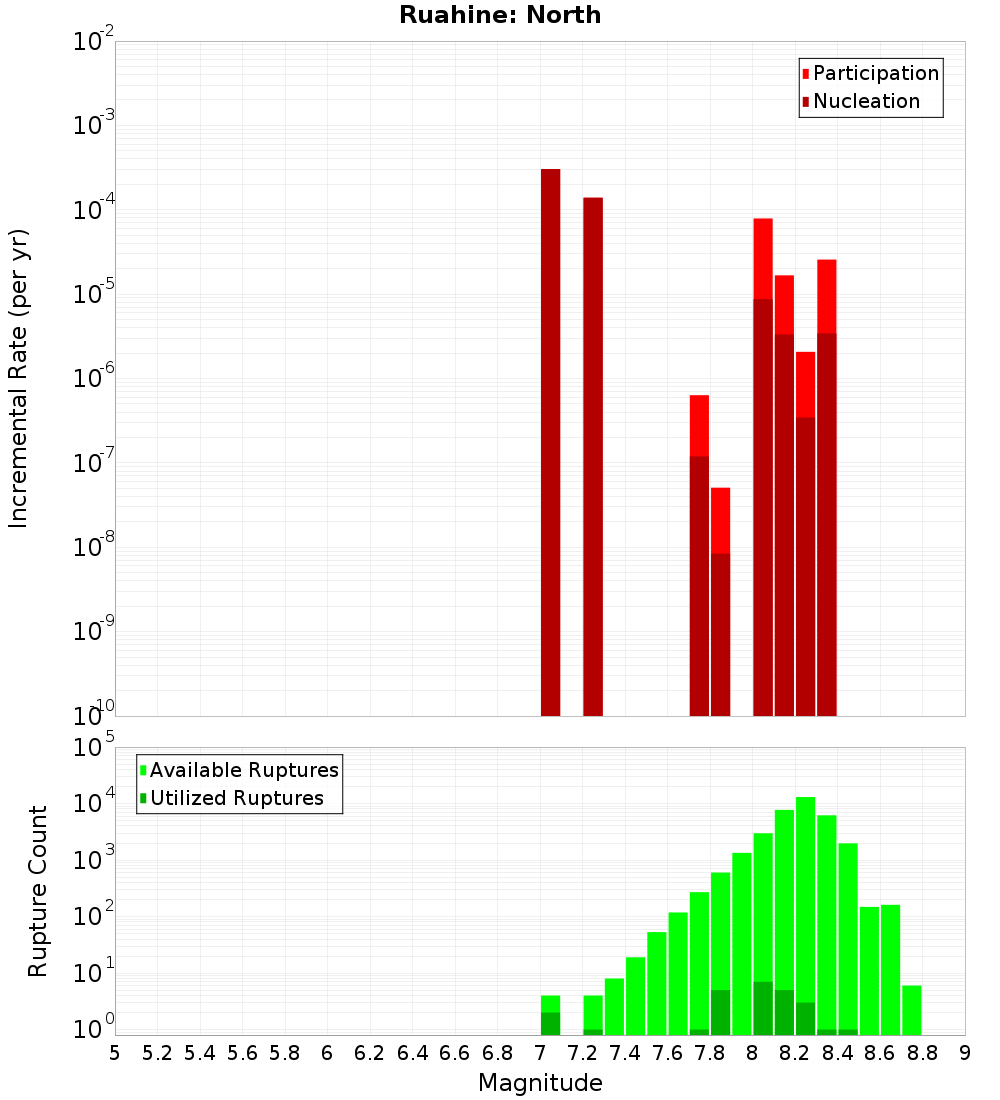 Ruahine: North

Participation
Nucleation

Incremental Rate (per yr)

$10^{-2}$
$10^{-3}$
$10^{-4}$
$10^{-5}$
$10^{-6}$
$10^{-7}$
$10^{-8}$
$10^{-9}$
$10^{-10}$

Available Ruptures
Utilized Ruptures

Rupture Count

$10^{5}$
$10^{4}$
$10^{3}$
$10^{2}$
$10^{1}$
$10^{0}$

5 5.2 5.4 5.6 5.8 6 6.2 6.4 6.6 6.8 7 7.2 7.4 7.6 7.8 8 8.2 8.4 8.6 8.8 9

Magnitude